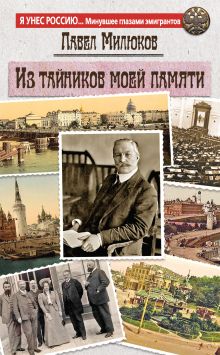 Я УНЕС РОССИЮ... Минувшее глазами эмигрантов

Павел Милюков

Из тайников моей памяти